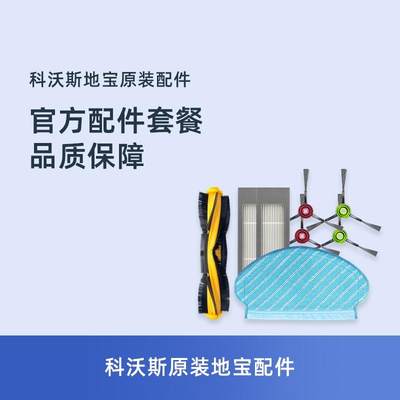 科沃斯地宝原装配件

官方配件套餐
品质保障

科沃斯原装地宝配件